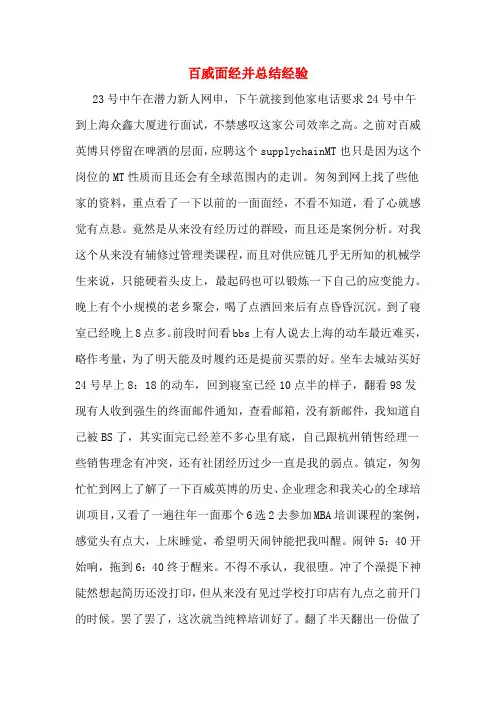 百威面经并总结经验

23号中午在潜力新人网申，下午就接到他家电话要求24号中午到上海众鑫大厦进行面试，不禁感叹这家公司效率之高。之前对百威英博只停留在啤酒的层面，应聘这个supplychainMT也只是因为这个岗位的MT性质而且还会有全球范围内的走训。匆匆到网上找了些他家的资料，重点看了一下以前的一面面经，不看不知道，看了心就感觉有点悬。竟然是从来没有经历过的群殴，而且还是案例分析。对我这个从来没有辅修过管理类课程，而且对供应链几乎无所知的机械学生来说，只能硬着头皮上，最起码也可以锻炼一下自己的应变能力。晚上有个小规模的老乡聚会，喝了点酒回来后有点昏昏沉沉。到了寝室已经晚上8点多。前段时间看bbs上有人说去上海的动车最近难买，略作考量，为了明天能及时履约还是提前买票的好。坐车去城站买好24号早上8：18的动车，回到寝室已经10点半的样子，翻看98发现有人收到强生的终面邮件通知，查看邮箱，没有新邮件，我知道自己被BS了，其实面完已经差不多心里有底，自己跟杭州销售经理一些销售理念有冲突，还有社团经历过少一直是我的弱点。镇定，匆匆忙忙到网上了解了一下百威英博的历史、企业理念和我关心的全球培训项目，又看了一遍往年一面那个6选2去参加MBA培训课程的案例，感觉头有点大，上床睡觉，希望明天闹钟能把我叫醒。闹钟5：40开始响，拖到6：40终于醒来。不得不承认，我很堕。冲了个澡提下神陡然想起简历还没打印，但从来没有见过学校打印店有九点之前开门的时候。罢了罢了，这次就当纯粹培训好了。翻了半天翻出一份做了